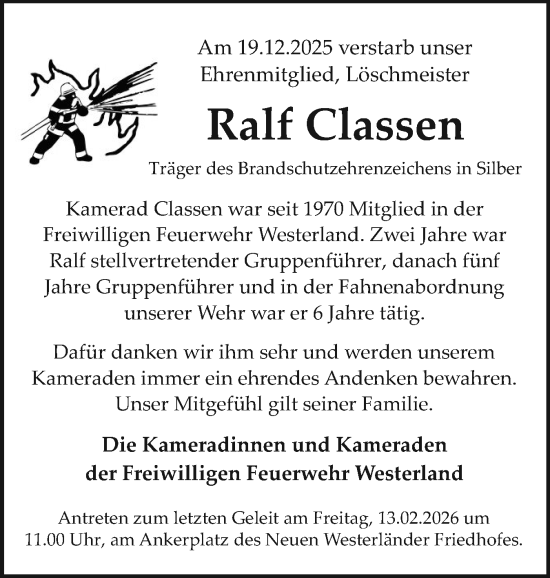 Am 19.12.2025 verstarb unser Ehrenmitglied, Löschmeister

Ralf Classen

Träger des Brandschutzehrenzeichens in Silber

Kamerad Classen war seit 1970 Mitglied in der Freiwilligen Feuerwehr Westerland. Zwei Jahre war Ralf stellvertretender Gruppenführer, danach fünf Jahre Gruppenführer und in der Fahnenabordnung unserer Wehr war er 6 Jahre tätig.

Dafür danken wir ihm sehr und werden unserem Kameraden immer ein ehrendes Andenken bewahren. Unser Mitgefühl gilt seiner Familie.

Die Kameradinnen und Kameraden der Freiwilligen Feuerwehr Westerland

Antreten zum letzten Geleit am Freitag, 13.02.2026 um 11.00 Uhr, am Ankerplatz des Neuen Westerländer Friedhofes.